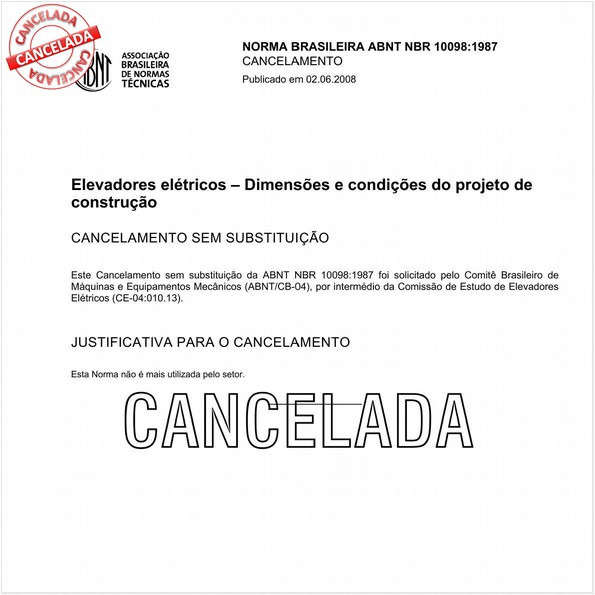 CANCELADA
CANCELADA
CANCELADA

ABNT
ASSOCIAÇÃO BRASILEIRA DE NORMAS TÉCNICAS

NORMA BRASILEIRA ABNT NBR 10098:1987
CANCELAMENTO
Publicado em 02.06.2008

Elevadores elétricos – Dimensões e condições do projeto de construção

CANCELAMENTO SEM SUBSTITUIÇÃO

Este Cancelamento sem substituição da ABNT NBR 10098:1987 foi solicitado pelo Comitê Brasileiro de Máquinas e Equipamentos Mecânicos (ABNT/CB-04), por intermédio da Comissão de Estudo de Elevadores Elétricos (CE-04:010.13).

JUSTIFICATIVA PARA O CANCELAMENTO

Esta Norma não é mais utilizada pelo setor.

CANCELADA